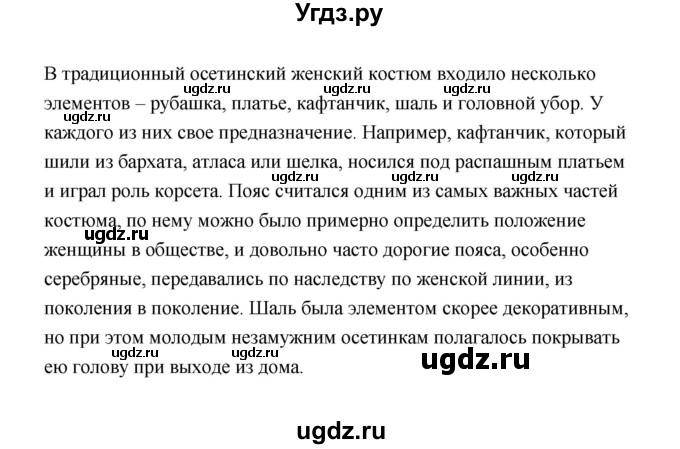 Угдз.ру

В традиционный осетинский женский костюм входило несколько элементов – рубашка, платье, кафтанчик, шаль и головной убор. У каждого из них свое предназначение. Например, кафтанчик, который шили из бархата, атласа или шелка, носился под распашным платьем и играл роль корсета. Пояс считался одним из самых важных частей костюма, по нему можно было примерно определить положение женщины в обществе, и довольно часто дорогие пояса, особенно серебряные, передавались по наследству по женской линии, из поколения в поколение. Шаль была элементом скорее декоративным, но при этом молодым незамужним осетинкам полагалось покрывать ею голову при выходе из дома.

ugdz.ru ugdz.ru ugdz.ru ugdz.ru ugdz.ru ugdz.ru ugdz.ru ugdz.ru ugdz.ru ugdz.ru ugdz.ru ugdz.ru